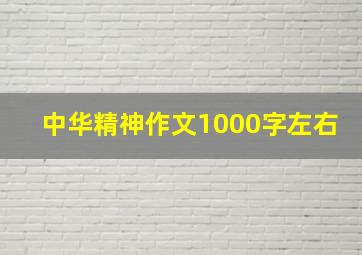 中华精神作文1000字左右